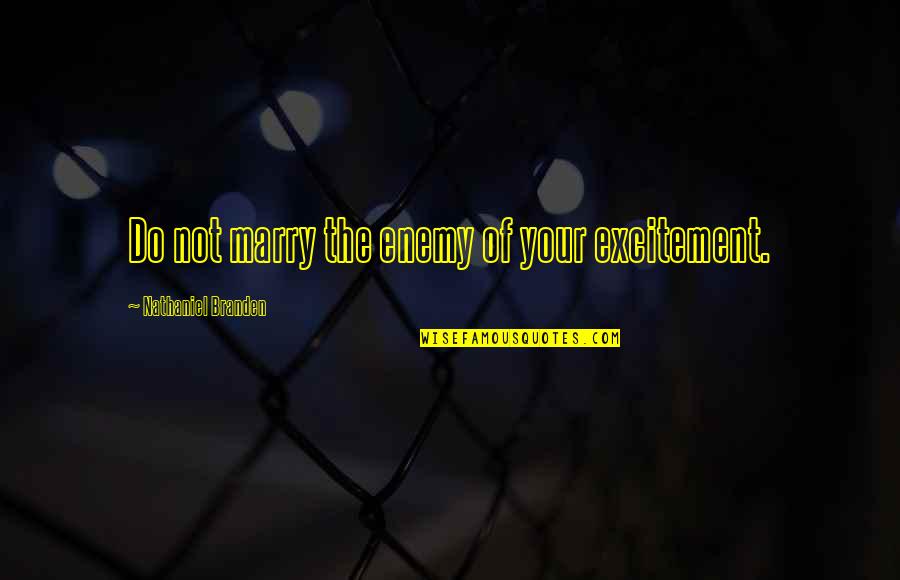 Do not marry the enemy of your excitement.

~ Nathaniel Branden

WISEFAMOUSQUOTES.COM